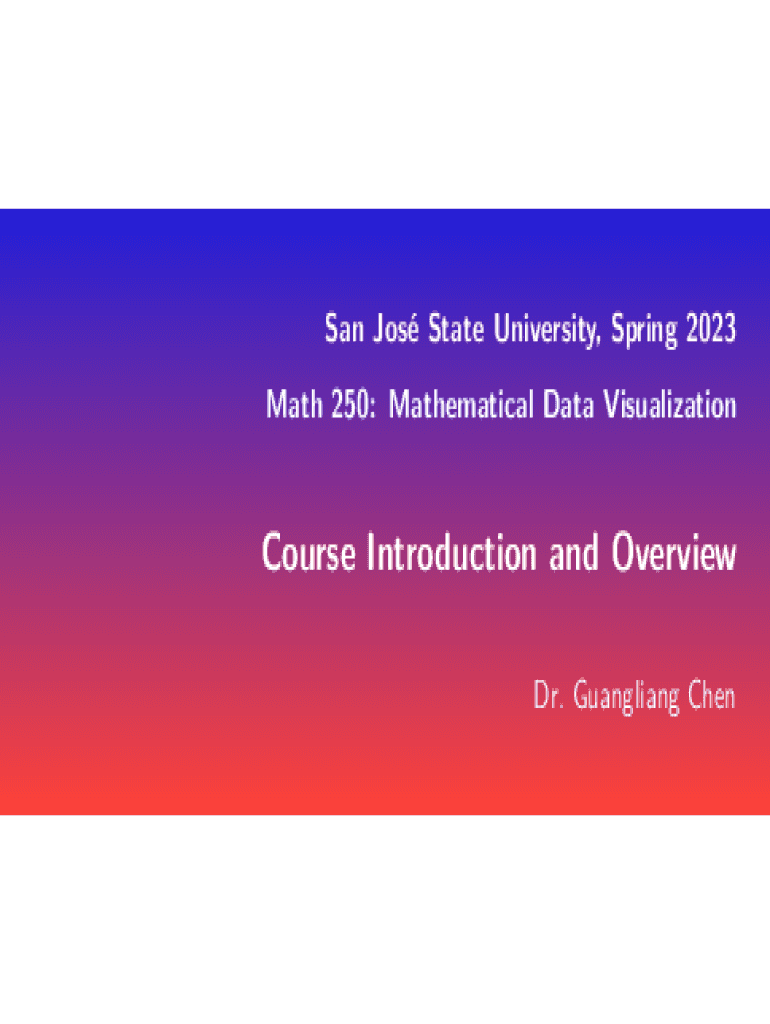 San José State University, Spring 2023

Math 250: Mathematical Data Visualization

Course Introduction and Overview

Dr. Guangliang Chen